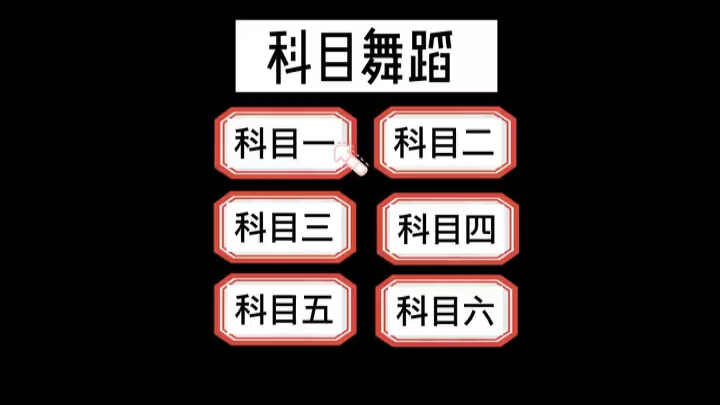 科目舞蹈

科目一
科目二
科目三
科目四
科目五
科目六